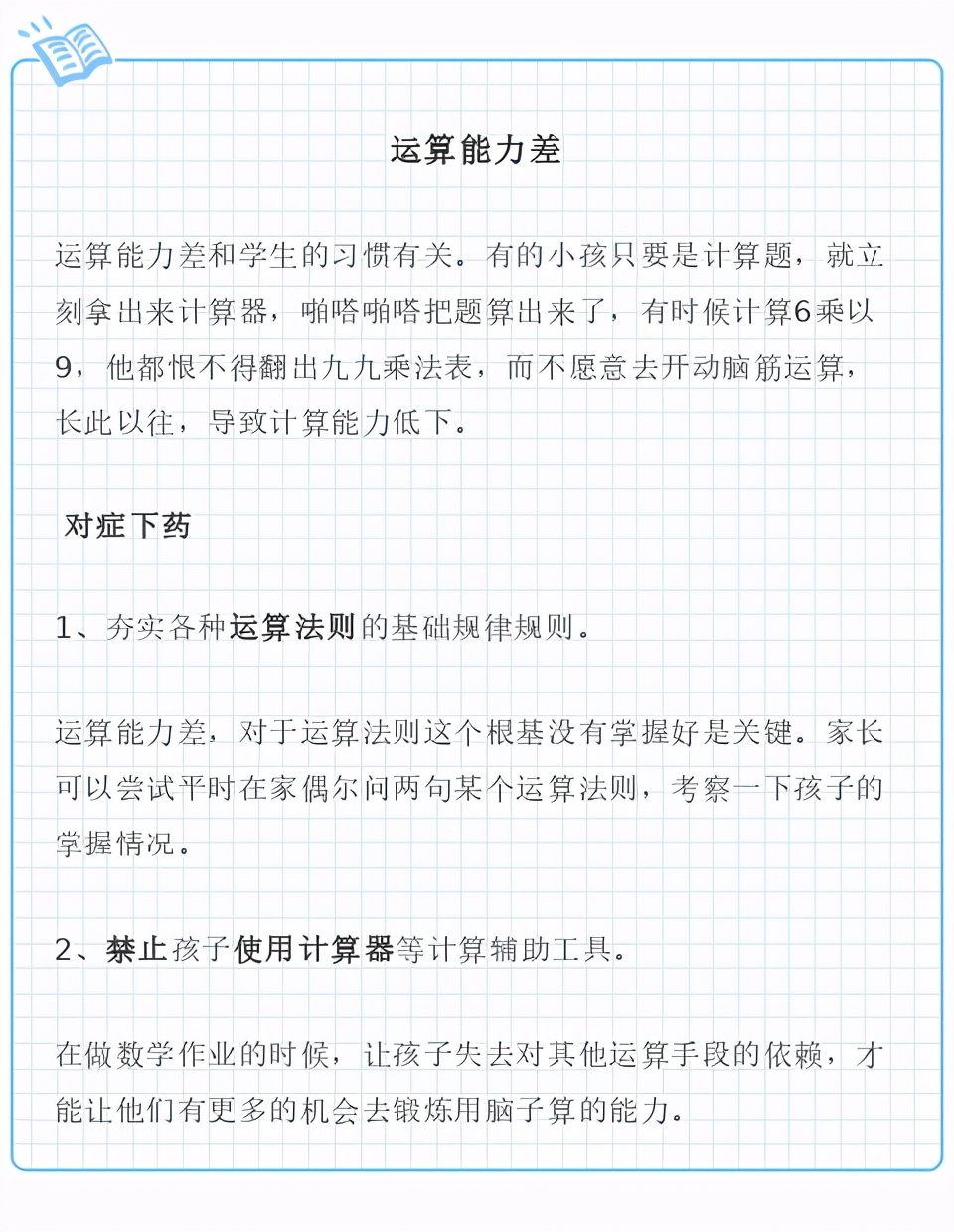 运算能力差

运算能力差和学生的习惯有关。有的小孩只要是计算题，就立刻拿出来计算器，啪嗒啪嗒把题算出来了，有时候计算6乘以9，他都恨不得翻出九九乘法表，而不愿意去开动脑筋运算，长此以往，导致计算能力低下。

对症下药

1、夯实各种运算法则的基础规律规则。

运算能力差，对于运算法则这个根基没有掌握好是关键。家长可以尝试平时在家偶尔问两句某个运算法则，考察一下孩子的掌握情况。

2、禁止孩子使用计算器等计算辅助工具。

在做数学作业的时候，让孩子失去对其他运算手段的依赖，才能让他们有更多的机会去锻炼用脑子算的能力。